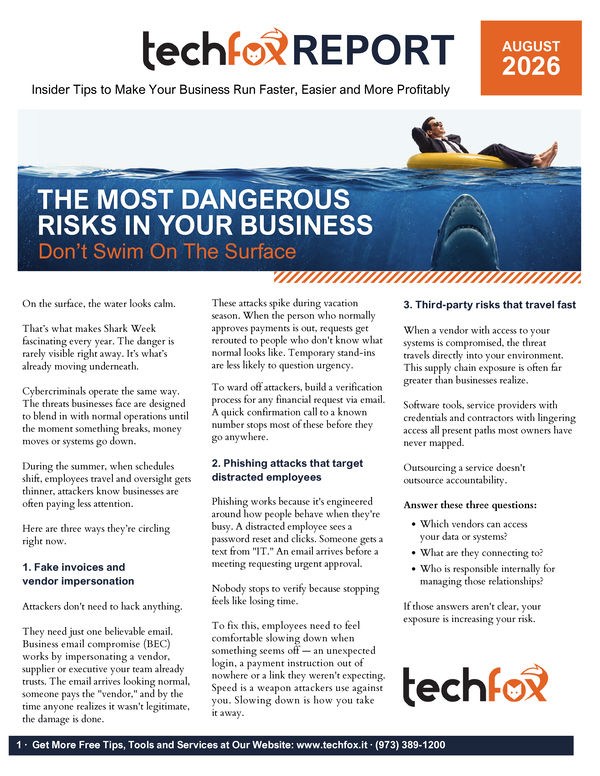 techfox REPORT

AUGUST 2026

Insider Tips to Make Your Business Run Faster, Easier and More Profitably

THE MOST DANGEROUS RISKS IN YOUR BUSINESS
Don't Swim On The Surface

On the surface, the water looks calm.

That's what makes Shark Week fascinating every year. The danger is rarely visible right away. It's what's already moving underneath.

Cybercriminals operate the same way. The threats businesses face are designed to blend in with normal operations until the moment something breaks, money moves or systems go down.

During the summer, when schedules shift, employees travel and oversight gets thinner, attackers know businesses are often paying less attention.

Here are three ways they're circling right now.

1. Fake invoices and vendor impersonation

Attackers don't need to hack anything.

They need just one believable email. Business email compromise (BEC) works by impersonating a vendor, supplier or executive your team already trusts. The email arrives looking normal, someone pays the "vendor," and by the time anyone realizes it wasn't legitimate, the damage is done.

These attacks spike during vacation season. When the person who normally approves payments is out, requests get rerouted to people who don't know what normal looks like. Temporary stand-ins are less likely to question urgency.

To ward off attackers, build a verification process for any financial request via email. A quick confirmation call to a known number stops most of these before they go anywhere.

2. Phishing attacks that target distracted employees

Phishing works because it's engineered around how people behave when they're busy. A distracted employee sees a password reset and clicks. Someone gets a text from "IT." An email arrives before a meeting requesting urgent approval.

Nobody stops to verify because stopping feels like losing time.

To fix this, employees need to feel comfortable slowing down when something seems off — an unexpected login, a payment instruction out of nowhere or a link they weren't expecting. Speed is a weapon attackers use against you. Slowing down is how you take it away.

3. Third-party risks that travel fast

When a vendor with access to your systems is compromised, the threat travels directly into your environment. This supply chain exposure is often far greater than businesses realize.

Software tools, service providers with credentials and contractors with lingering access all present paths most owners have never mapped.

Outsourcing a service doesn't outsource accountability.

Answer these three questions:
• Which vendors can access your data or systems?
• What are they connecting to?
• Who is responsible internally for managing those relationships?

If those answers aren't clear, your exposure is increasing your risk.

techfox

1 · Get More Free Tips, Tools and Services at Our Website: www.techfox.it · (973) 389-1200